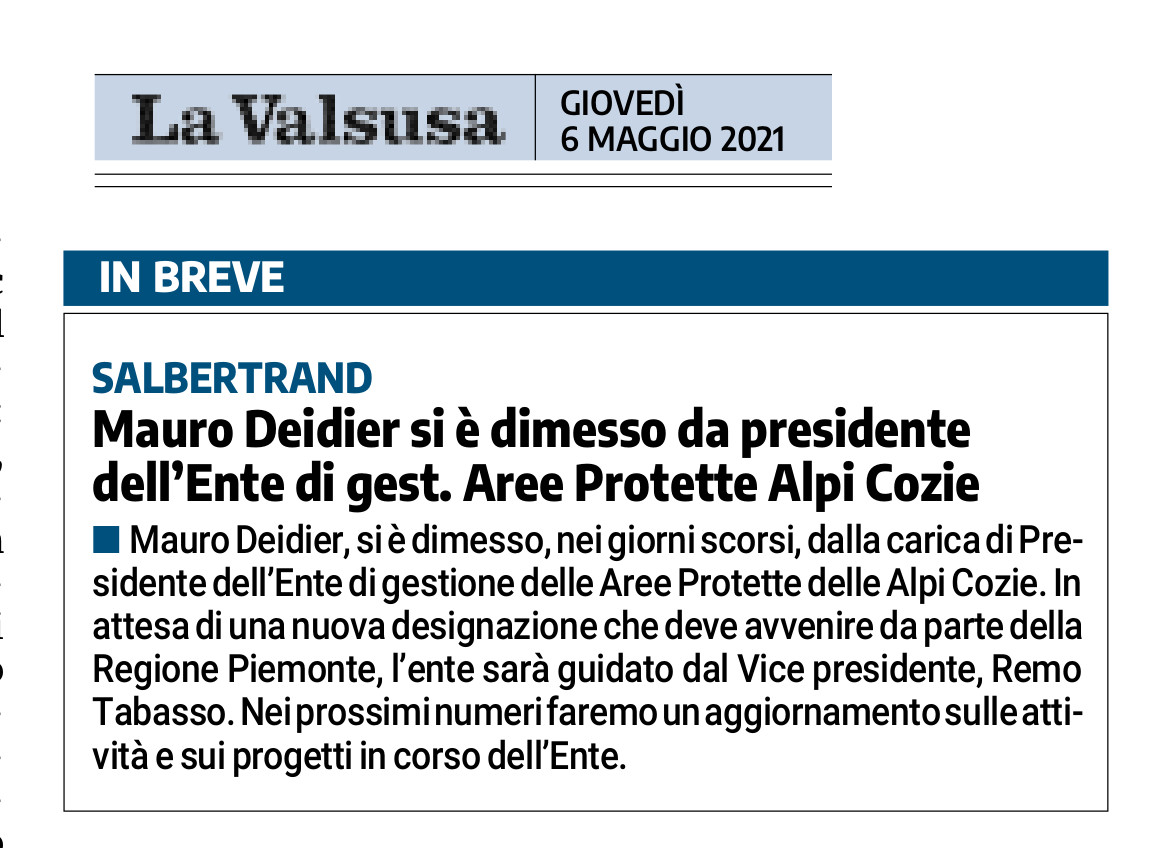 La Valsusa

GIOVEDÌ
6 MAGGIO 2021

IN BREVE

SALBERTRAND

Mauro Deidier si è dimesso da presidente dell'Ente di gest. Aree Protette Alpi Cozie

Mauro Deidier, si è dimesso, nei giorni scorsi, dalla carica di Presidente dell'Ente di gestione delle Aree Protette delle Alpi Cozie. In attesa di una nuova designazione che deve avvenire da parte della Regione Piemonte, l'ente sarà guidato dal Vice presidente, Remo Tabasso. Nei prossimi numeri faremo un aggiornamento sulle attività e sui progetti in corso dell'Ente.